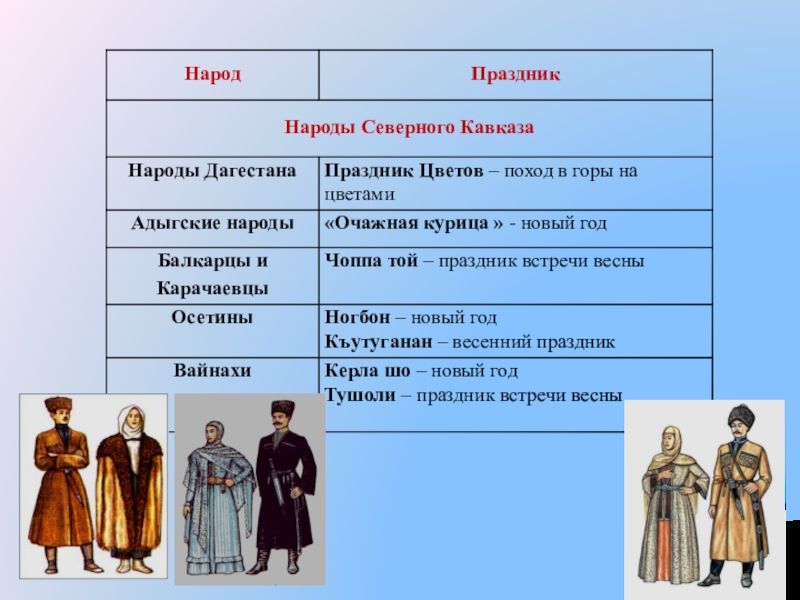 | Народ | Праздник |
|---|---|
| Народы Северного Кавказа | |
| Народы Дагестана | Праздник Цветов – поход в горы на цветами |
| Адыгские народы | «Очажная курица » - новый год |
| Балкарцы и Карачаевцы | Чоппа той – праздник встречи весны |
| Осетины | Ногбон – новый год Къутуганан – весенний праздник |
| Вайнахи | Керла шо – новый год Тушоли – праздник встречи весны |